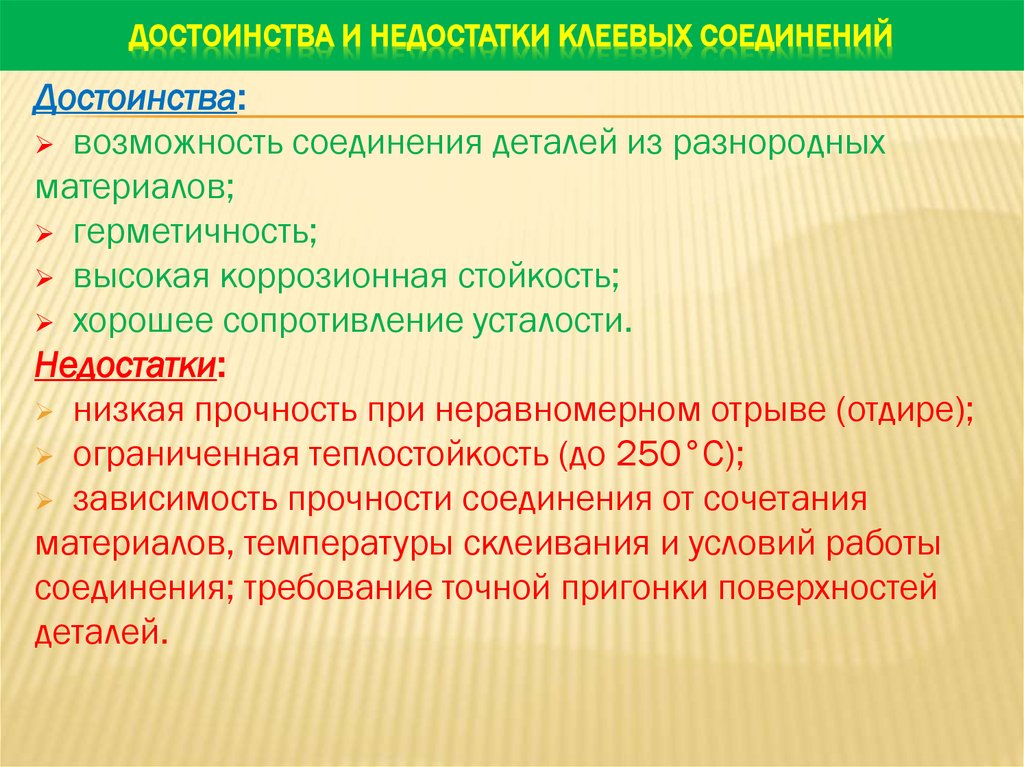 ДОСТОИНСТВА И НЕДОСТАТКИ КЛЕЕВЫХ СОЕДИНЕНИЙ

Достоинства:
➢ возможность соединения деталей из разнородных материалов;
➢ герметичность;
➢ высокая коррозионная стойкость;
➢ хорошее сопротивление усталости.

Недостатки:
➢ низкая прочность при неравномерном отрыве (отдире);
➢ ограниченная теплостойкость (до 250°С);
➢ зависимость прочности соединения от сочетания материалов, температуры склеивания и условий работы соединения; требование точной пригонки поверхностей деталей.